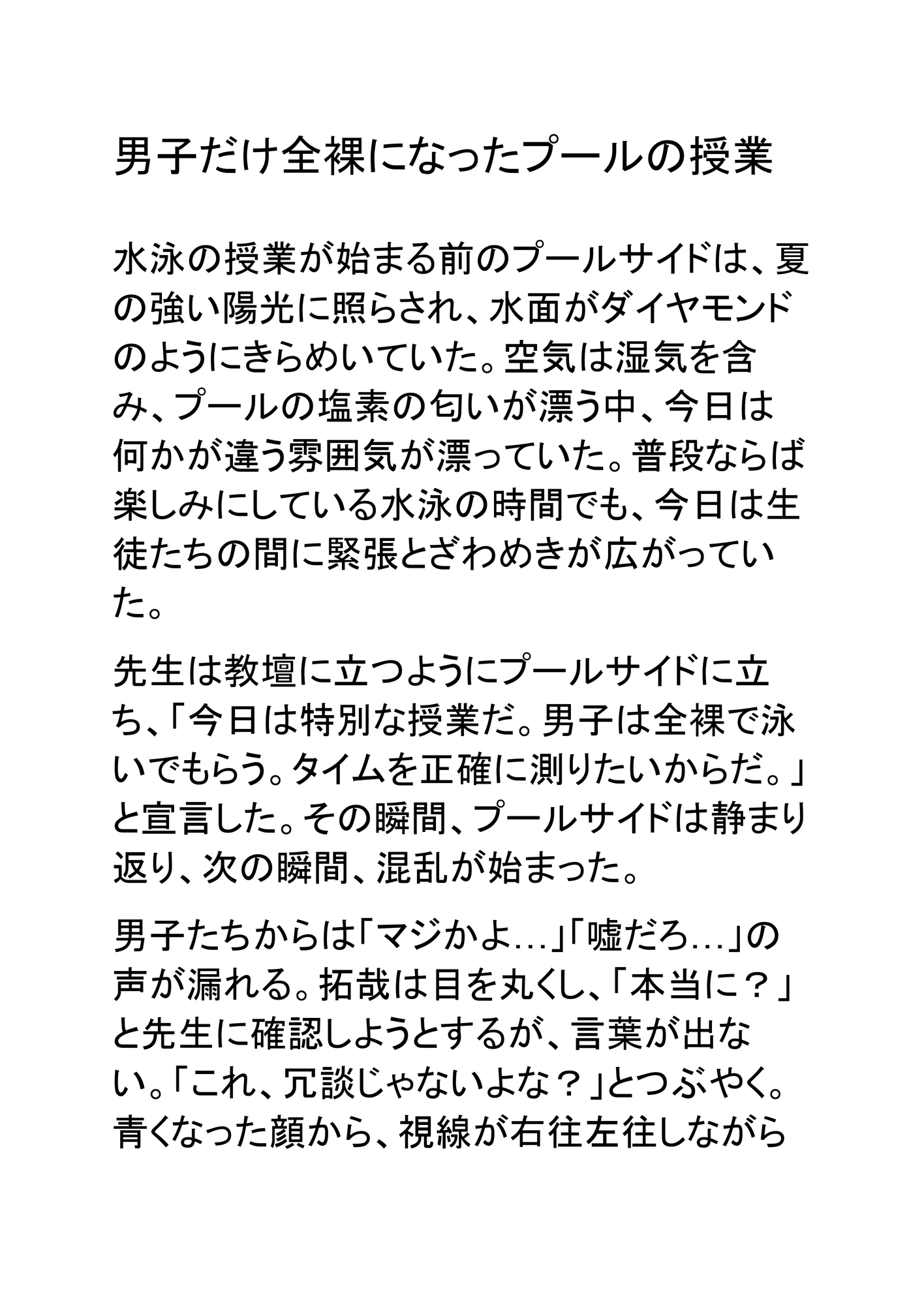 男子だけ全裸になったプールの授業

水泳の授業が始まる前のプールサイドは、夏の強い陽光に照らされ、水面がダイヤモンドのようにきらめいていた。空気は湿気を含み、プールの塩素の匂いが漂う中、今日は何かが違う雰囲気が漂っていた。普段ならば楽しみにしている水泳の時間でも、今日は生徒たちの間に緊張とざわめきが広がっていた。

先生は教壇に立つようにプールサイドに立ち、「今日は特別な授業だ。男子は全裸で泳いでもらう。タイムを正確に測りたいからだ。」と宣言した。その瞬間、プールサイドは静まり返り、次の瞬間、混乱が始まった。

男子たちからは「マジかよ…」「嘘だろ…」の声が漏れる。拓哉は目を丸くし、「本当に？」と先生に確認しようとするが、言葉が出ない。「これ、冗談じゃないよな？」とつぶやく。青くなった顔から、視線が右往左往しながら